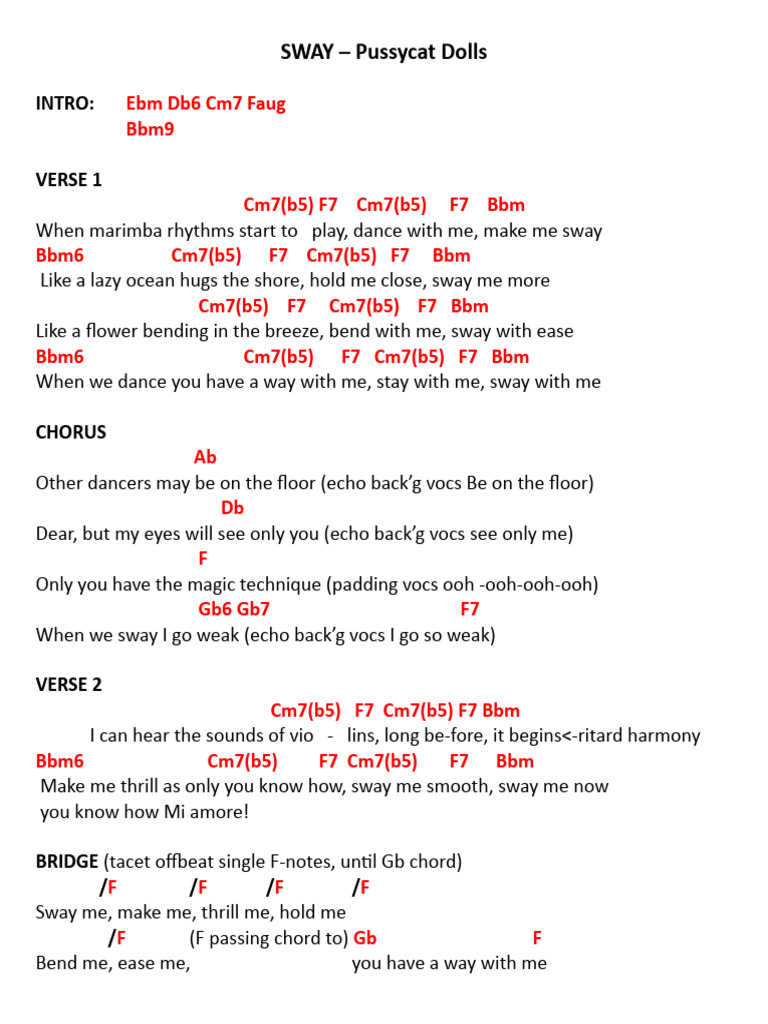 SWAY – Pussycat Dolls

INTRO: Ebm Db6 Cm7 Faug
Bbm9

VERSE 1
Cm7(b5) F7 Cm7(b5) F7 Bbm
When marimba rhythms start to play, dance with me, make me sway
Bbm6 Cm7(b5) F7 Cm7(b5) F7 Bbm
Like a lazy ocean hugs the shore, hold me close, sway me more
Cm7(b5) F7 Cm7(b5) F7 Bbm
Like a flower bending in the breeze, bend with me, sway with ease
Bbm6 Cm7(b5) F7 Cm7(b5) F7 Bbm
When we dance you have a way with me, stay with me, sway with me

CHORUS
Ab
Other dancers may be on the floor (echo back'g vocs Be on the floor)
Db
Dear, but my eyes will see only you (echo back'g vocs see only me)
F
Only you have the magic technique (padding vocs ooh -ooh-ooh-ooh)
Gb6 Gb7 F7
When we sway I go weak (echo back'g vocs I go so weak)

VERSE 2
Cm7(b5) F7 Cm7(b5) F7 Bbm
I can hear the sounds of vio - lins, long be-fore, it begins<-ritard harmony
Bbm6 Cm7(b5) F7 Cm7(b5) F7 Bbm
Make me thrill as only you know how, sway me smooth, sway me now
you know how Mi amore!

BRIDGE (tacet offbeat single F-notes, until Gb chord)
/F /F /F /F
Sway me, make me, thrill me, hold me
/F (F passing chord to) Gb F
Bend me, ease me, you have a way with me